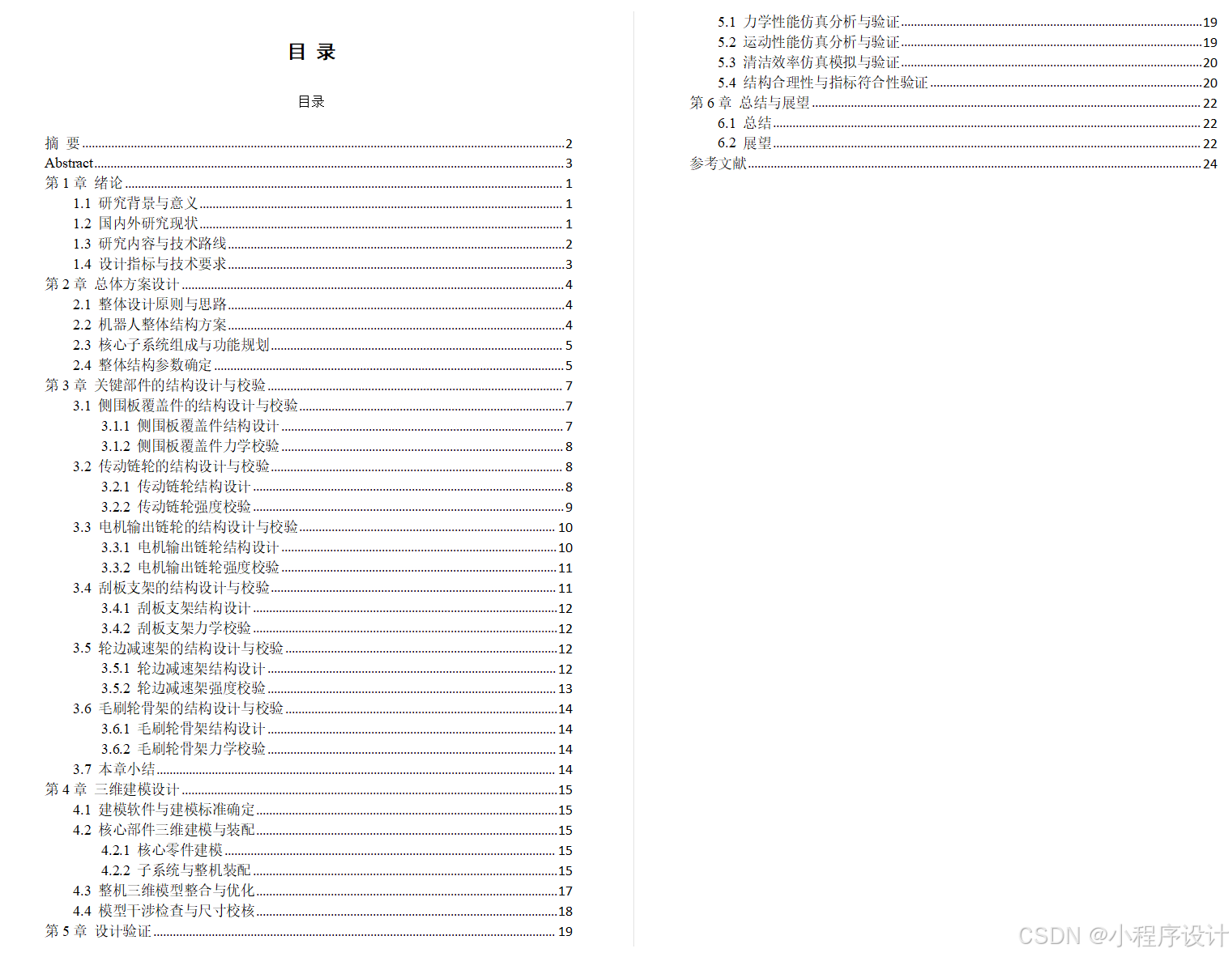 目 录

目录

摘 要 2
Abstract 3
第1章 绪论 1
1.1 研究背景与意义 1
1.2 国内外研究现状 1
1.3 研究内容与技术路线 2
1.4 设计指标与技术要求 3
第2章 总体方案设计 4
2.1 整体设计原则与思路 4
2.2 机器人整体结构方案 4
2.3 核心子系统组成与功能规划 5
2.4 整体结构参数确定 5
第3章 关键部件的结构设计与校验 7
3.1 侧围板覆盖件的结构设计与校验 7
3.1.1 侧围板覆盖件结构设计 7
3.1.2 侧围板覆盖件力学校验 8
3.2 传动链轮的结构设计与校验 8
3.2.1 传动链轮结构设计 8
3.2.2 传动链轮强度校验 9
3.3 电机输出链轮的结构设计与校验 10
3.3.1 电机输出链轮结构设计 10
3.3.2 电机输出链轮强度校验 11
3.4 刮板支架的结构设计与校验 11
3.4.1 刮板支架结构设计 12
3.4.2 刮板支架力学校验 12
3.5 轮边减速架的结构设计与校验 12
3.5.1 轮边减速架结构设计 12
3.5.2 轮边减速架强度校验 13
3.6 毛刷轮骨架的结构设计与校验 14
3.6.1 毛刷轮骨架结构设计 14
3.6.2 毛刷轮骨架力学校验 14
3.7 本章小结 14
第4章 三维建模设计 15
4.1 建模软件与建模标准确定 15
4.2 核心部件三维建模与装配 15
4.2.1 核心零件建模 15
4.2.2 子系统与整机装配 15
4.3 整机三维模型整合与优化 17
4.4 模型干涉检查与尺寸校核 18
第5章 设计验证 19
5.1 力学性能仿真分析与验证 19
5.2 运动性能仿真分析与验证 19
5.3 清洁效率仿真模拟与验证 20
5.4 结构合理性与指标符合性验证 20
第6章 总结与展望 22
6.1 总结 22
6.2 展望 22
参考文献 24

CSDN @小程序设计